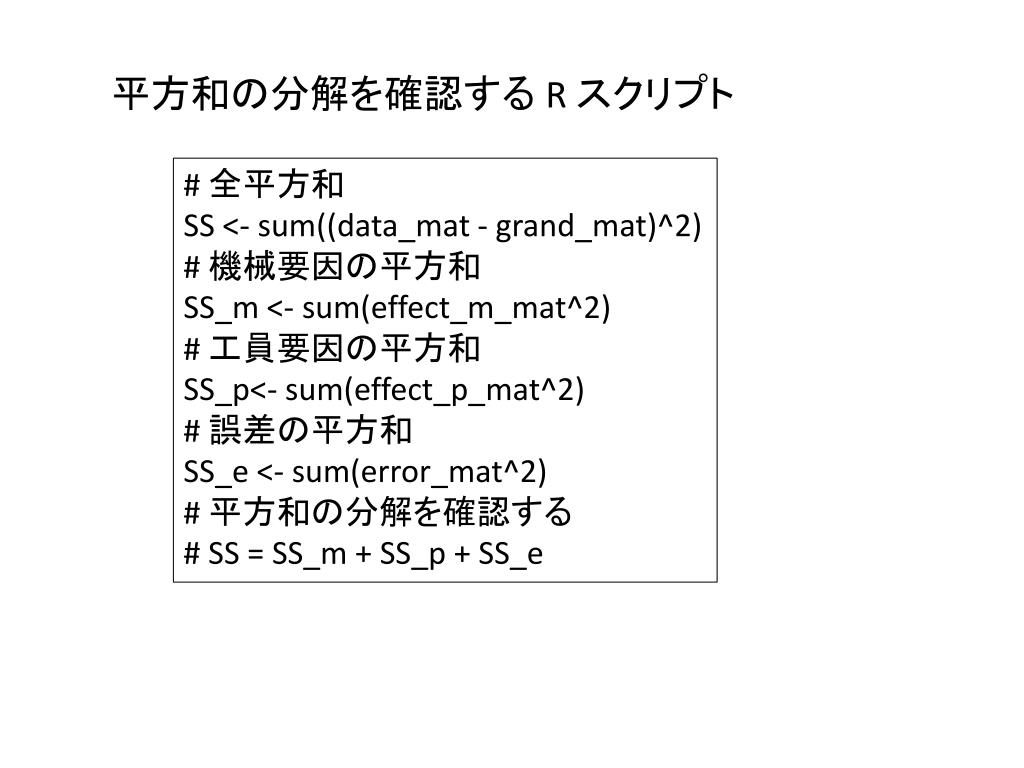 平方和の分解を確認するRスクリプト

# 全平方和
SS <- sum((data_mat - grand_mat)^2)
# 機械要因の平方和
SS_m <- sum(effect_m_mat^2)
# 工員要因の平方和
SS_p<- sum(effect_p_mat^2)
# 誤差の平方和
SS_e <- sum(error_mat^2)
# 平方和の分解を確認する
# SS = SS_m + SS_p + SS_e